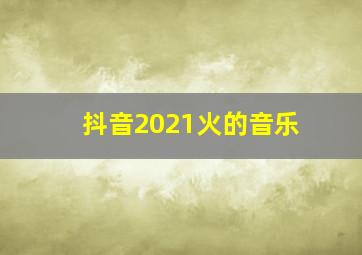 抖音2021火的音乐